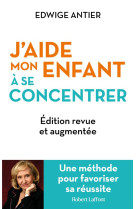 EDWIGE ANTIER

J'AIDE MON ENFANT À SE CONCENTRER

Édition revue et augmentée

Une méthode pour favoriser sa réussite

Robert Laffont